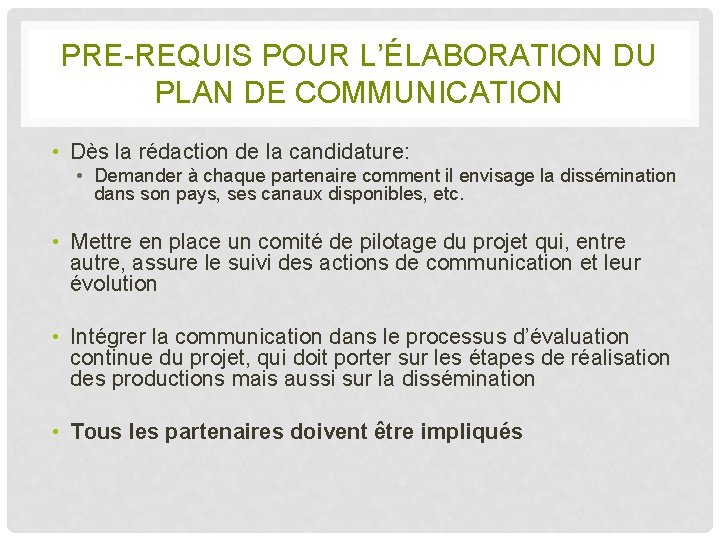 PRE-REQUIS POUR L'ÉLABORATION DU PLAN DE COMMUNICATION

• Dès la rédaction de la candidature:
• Demander à chaque partenaire comment il envisage la dissémination dans son pays, ses canaux disponibles, etc.

• Mettre en place un comité de pilotage du projet qui, entre autre, assure le suivi des actions de communication et leur évolution

• Intégrer la communication dans le processus d'évaluation continue du projet, qui doit porter sur les étapes de réalisation des productions mais aussi sur la dissémination

• Tous les partenaires doivent être impliqués